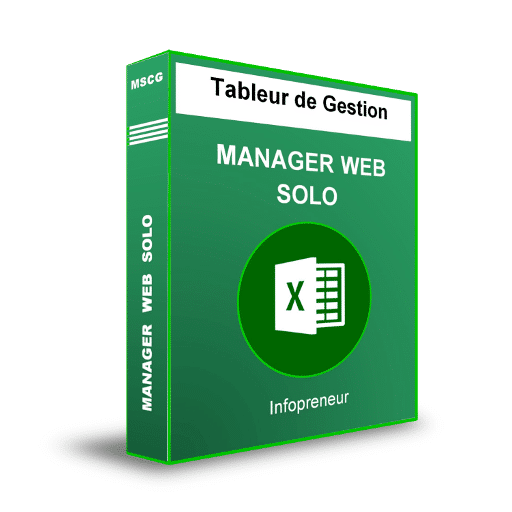 MSCG

MANAGER WEB SOLO

Tableur de Gestion

MANAGER WEB SOLO

X

Infopreneur